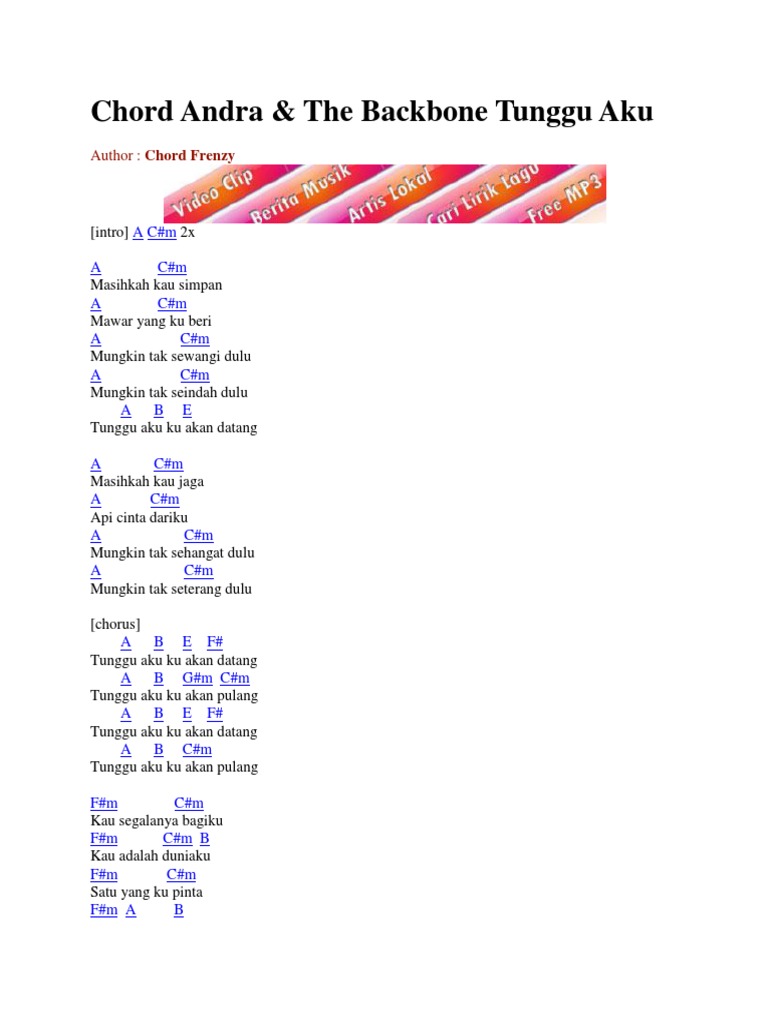 Chord Andra & The Backbone Tunggu Aku

Author : Chord Frenzy

Video Clip Berita Musik Artis Lokal Cari Lirik Lagu Free MP3

[intro] A C#m 2x

A C#m
Masihkah kau simpan
A C#m
Mawar yang ku beri
A C#m
Mungkin tak sewangi dulu
A C#m
Mungkin tak seindah dulu
A B E
Tunggu aku ku akan datang

A C#m
Masihkah kau jaga
A C#m
Api cinta dariku
A C#m
Mungkin tak sehangat dulu
A C#m
Mungkin tak seterang dulu

[chorus]
A B E F#
Tunggu aku ku akan datang
A B G#m C#m
Tunggu aku ku akan pulang
A B E F#
Tunggu aku ku akan datang
A B C#m
Tunggu aku ku akan pulang

F#m C#m
Kau segalanya bagiku
F#m C#m B
Kau adalah duniaku
F#m C#m
Satu yang ku pinta
F#m A B